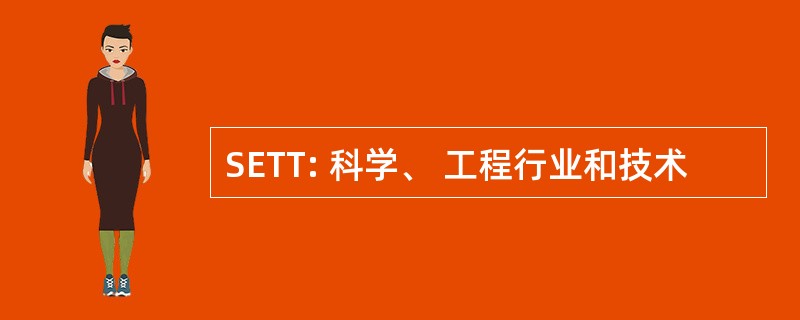 SETT: 科学、 工程行业和技术